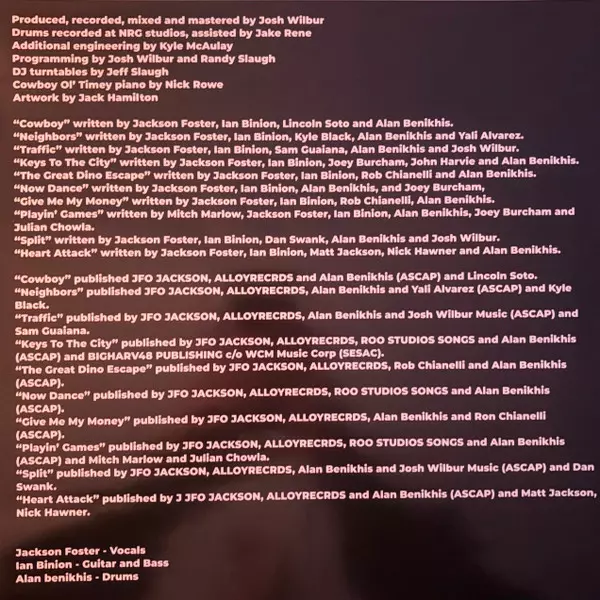 Produced, recorded, mixed and mastered by Josh Wilbur
Drums recorded at NRG studios, assisted by Jake Rene
Additional engineering by Kyle McAulay
Programming by Josh Wilbur and Randy Slaugh
DJ turntables by Jeff Slaugh
Cowboy Ol' Timey piano by Nick Rowe
Artwork by Jack Hamilton

"Cowboy" written by Jackson Foster, Ian Binion, Lincoln Soto and Alan Benikhis.
"Neighbors" written by Jackson Foster, Ian Binion, Kyle Black, Alan Benikhis and Yali Alvarez.
"Traffic" written by Jackson Foster, Ian Binion, Sam Guaiana, Alan Benikhis and Josh Wilbur.
"Keys To The City" written by Jackson Foster, Ian Binion, Joey Burcham, John Harvie and Alan Benikhis.
"The Great Dino Escape" written by Jackson Foster, Ian Binion, Rob Chianelli and Alan Benikhis.
"Now Dance" written by Jackson Foster, Ian Binion, Alan Benikhis, and Joey Burcham,
"Give Me My Money" written by Jackson Foster, Ian Binion, Rob Chianelli, Alan Benikhis.
"Playin' Games" written by Mitch Marlow, Jackson Foster, Ian Binion, Alan Benikhis, Joey Burcham and Julian Chowla.
"Split" written by Jackson Foster, Ian Binion, Dan Swank, Alan Benikhis and Josh Wilbur.
"Heart Attack" written by Jackson Foster, Ian Binion, Matt Jackson, Nick Hawner and Alan Benikhis.

"Cowboy" published JFO JACKSON, ALLOYRECRDS and Alan Benikhis (ASCAP) and Lincoln Soto.
"Neighbors" published JFO JACKSON, ALLOYRECRDS, Alan Benikhis and Yali Alvarez (ASCAP) and Kyle Black.
"Traffic" published by JFO JACKSON, ALLOYRECRDS, Alan Benikhis and Josh Wilbur Music (ASCAP) and Sam Guaiana.
"Keys To The City" published by JFO JACKSON, ALLOYRECRDS, ROO STUDIOS SONGS and Alan Benikhis (ASCAP) and BIGHARV48 PUBLISHING c/o WCM Music Corp (SESAC).
"The Great Dino Escape" published by JFO JACKSON, ALLOYRECRDS, Rob Chianelli and Alan Benikhis (ASCAP).
"Now Dance" published by JFO JACKSON, ALLOYRECRDS, ROO STUDIOS SONGS and Alan Benikhis (ASCAP).
"Give Me My Money" published by JFO JACKSON, ALLOYRECRDS, Alan Benikhis and Ron Chianelli (ASCAP).
"Playin' Games" published by JFO JACKSON, ALLOYRECRDS, ROO STUDIOS SONGS and Alan Benikhis (ASCAP) and Mitch Marlow and Julian Chowla.
"Split" published by JFO JACKSON, ALLOYRECRDS, Alan Benikhis and Josh Wilbur Music (ASCAP) and Dan Swank.
"Heart Attack" published by J JFO JACKSON, ALLOYRECRDS and Alan Benikhis (ASCAP) and Matt Jackson, Nick Hawner.

Jackson Foster - Vocals
Ian Binion - Guitar and Bass
Alan benikhis - Drums